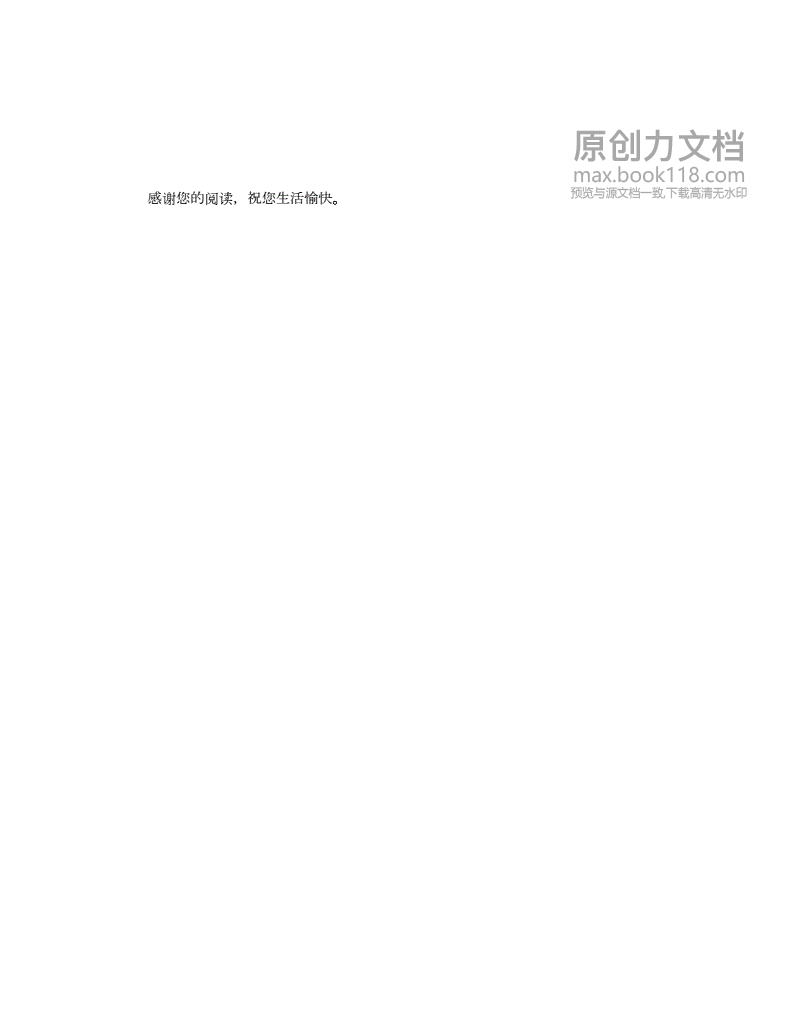 原创力文档
max.book118.com
预览与源文档一致,下载高清无水印

感谢您的阅读，祝您生活愉快。